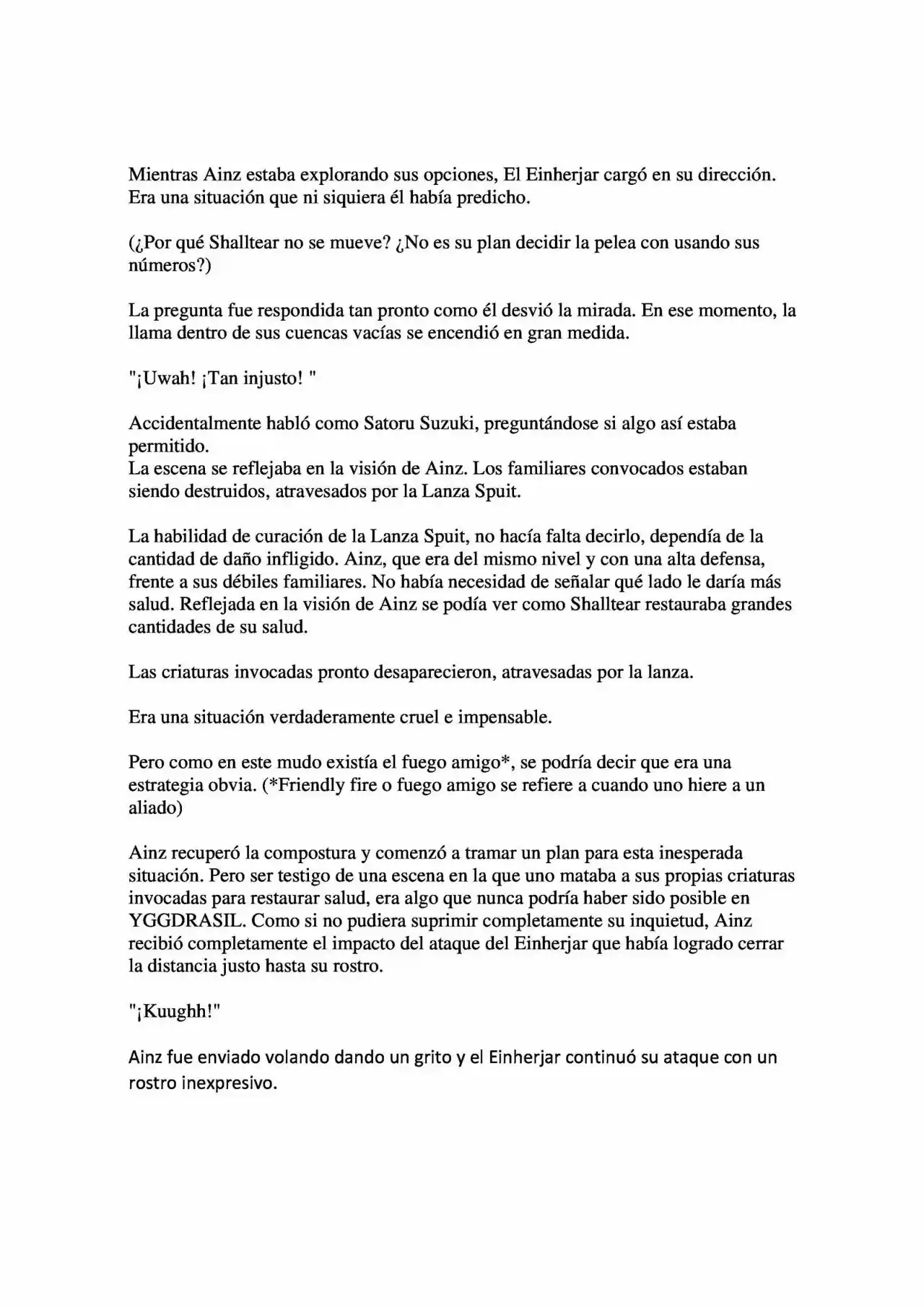 Mientras Ainz estaba explorando sus opciones, El Einherjar cargó en su dirección. Era una situación que ni siquiera él había predicho.

(¿Por qué Shalltear no se mueve? ¿No es su plan decidir la pelea con usando sus números?)

La pregunta fue respondida tan pronto como él desvió la mirada. En ese momento, la llama dentro de sus cuencas vacías se encendió en gran medida.

"¡Uwah! ¡Tan injusto! "

Accidentalmente habló como Satoru Suzuki, preguntándose si algo así estaba permitido.
La escena se reflejaba en la visión de Ainz. Los familiares convocados estaban siendo destruidos, atravesados por la Lanza Spuit.

La habilidad de curación de la Lanza Spuit, no hacía falta decirlo, dependía de la cantidad de daño infligido. Ainz, que era del mismo nivel y con una alta defensa, frente a sus débiles familiares. No había necesidad de señalar qué lado le daría más salud. Reflejada en la visión de Ainz se podía ver como Shalltear restauraba grandes cantidades de su salud.

Las criaturas invocadas pronto desaparecieron, atravesadas por la lanza.

Era una situación verdaderamente cruel e impensable.

Pero como en este mudo existía el fuego amigo*, se podría decir que era una estrategia obvia. (*Friendly fire o fuego amigo se refiere a cuando uno hiere a un aliado)

Ainz recuperó la compostura y comenzó a tramar un plan para esta inesperada situación. Pero ser testigo de una escena en la que uno mataba a sus propias criaturas invocadas para restaurar salud, era algo que nunca podría haber sido posible en YGGDRASIL. Como si no pudiera suprimir completamente su inquietud, Ainz recibió completamente el impacto del ataque del Einherjar que había logrado cerrar la distancia justo hasta su rostro.

"¡Kuughh!"

Ainz fue enviado volando dando un grito y el Einherjar continuó su ataque con un rostro inexpresivo.